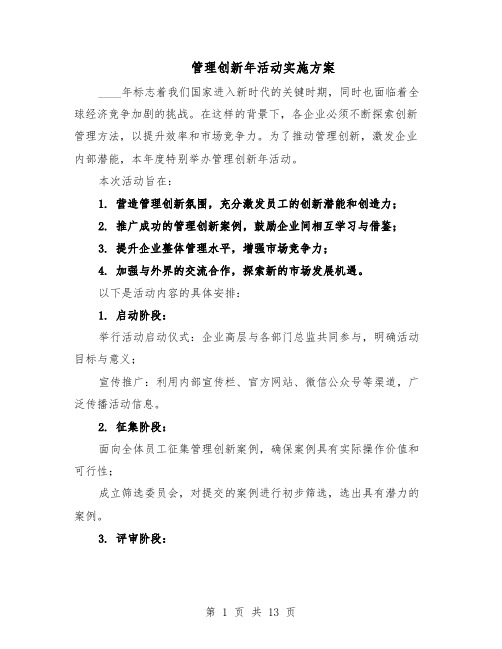 管理创新年活动实施方案

____年标志着我们国家进入新时代的关键时期，同时也面临着全球经济竞争加剧的挑战。在这样的背景下，各企业必须不断探索创新管理方法，以提升效率和市场竞争力。为了推动管理创新，激发企业内部潜能，本年度特别举办管理创新年活动。

本次活动旨在：

1. 营造管理创新氛围，充分激发员工的创新潜能和创造力；

2. 推广成功的管理创新案例，鼓励企业间相互学习与借鉴；

3. 提升企业整体管理水平，增强市场竞争力；

4. 加强与外界的交流合作，探索新的市场发展机遇。

以下是活动内容的具体安排：

1. 启动阶段：

举行活动启动仪式：企业高层与各部门总监共同参与，明确活动目标与意义；

宣传推广：利用内部宣传栏、官方网站、微信公众号等渠道，广泛传播活动信息。

2. 征集阶段：

面向全体员工征集管理创新案例，确保案例具有实际操作价值和可行性；

成立筛选委员会，对提交的案例进行初步筛选，选出具有潜力的案例。

3. 评审阶段：

第 1 页 共 13 页